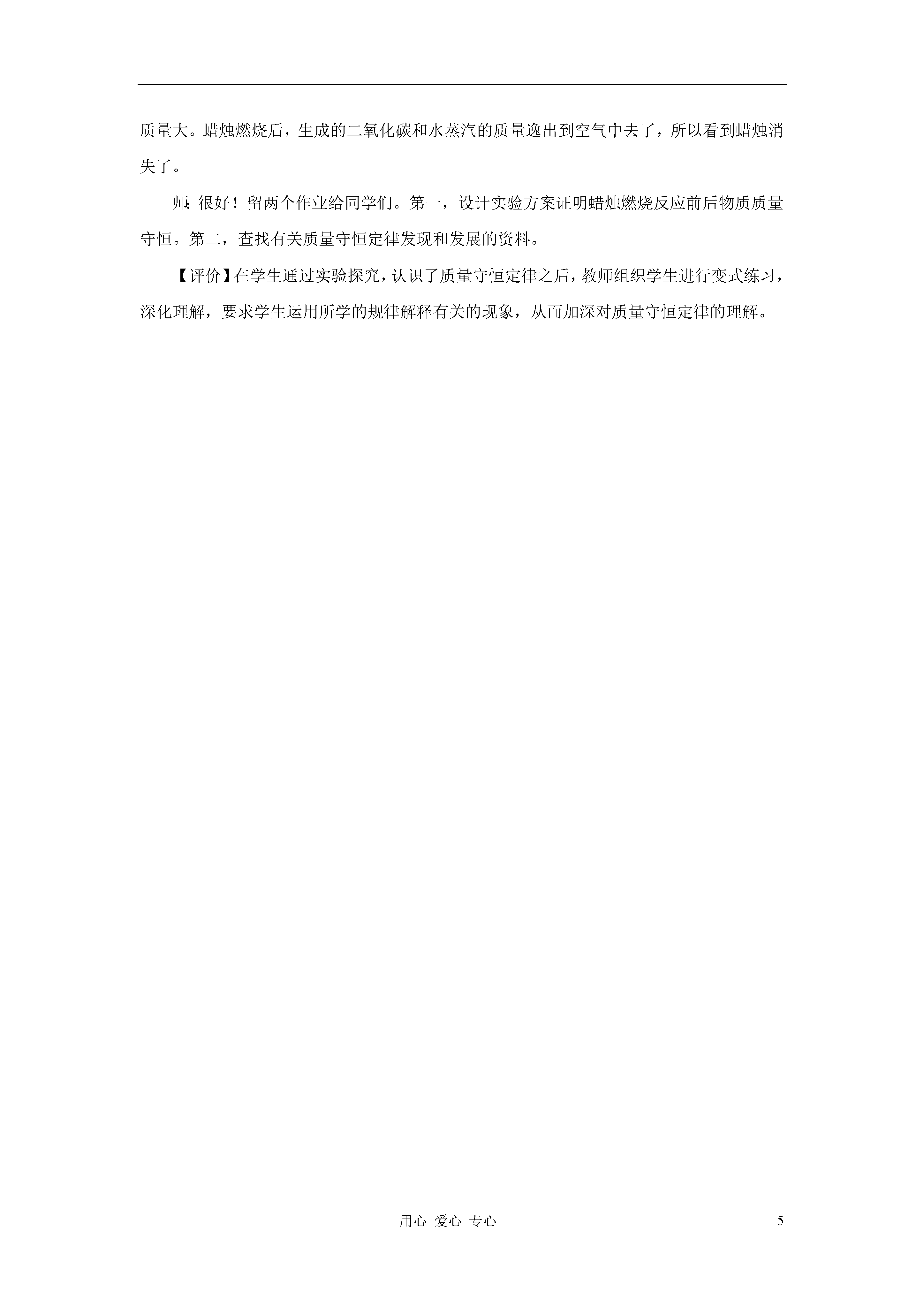 质量大。蜡烛燃烧后，生成的二氧化碳和水蒸汽的质量逸出到空气中去了，所以看到蜡烛消失了。

师：很好！留两个作业给同学们。第一，设计实验方案证明蜡烛燃烧反应前后物质质量守恒。第二，查找有关质量守恒定律发现和发展的资料。

【评价】在学生通过实验探究，认识了质量守恒定律之后，教师组织学生进行变式练习，深化理解，要求学生运用所学的规律解释有关的现象，从而加深对质量守恒定律的理解。

用心 爱心 专心

5